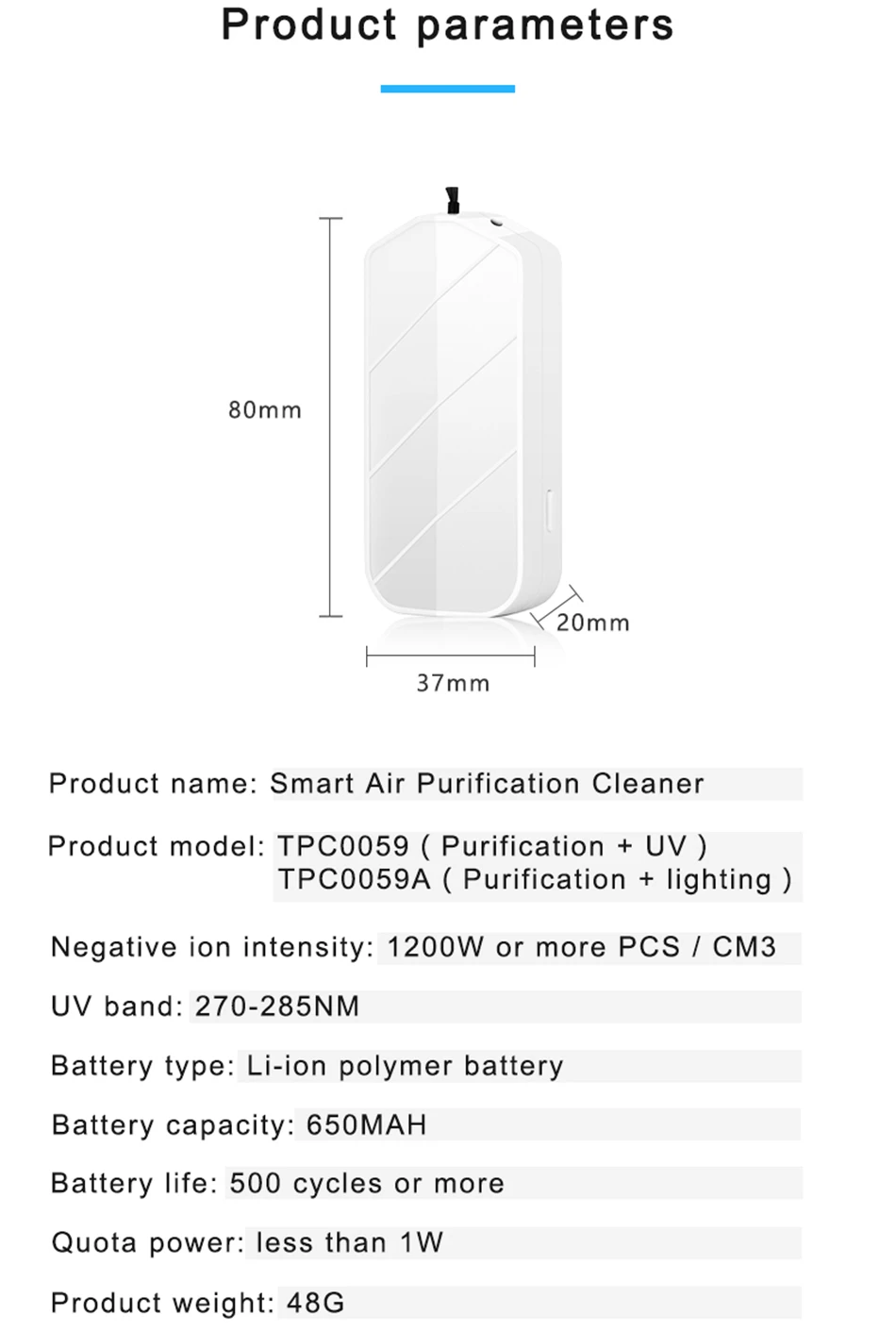 Product parameters

80mm

20mm

37mm

Product name: Smart Air Purification Cleaner

Product model: TPC0059 ( Purification + UV )
TPC0059A ( Purification + lighting )

Negative ion intensity: 1200W or more PCS / CM3

UV band: 270-285NM

Battery type: Li-ion polymer battery

Battery capacity: 650MAH

Battery life: 500 cycles or more

Quota power: less than 1W

Product weight: 48G